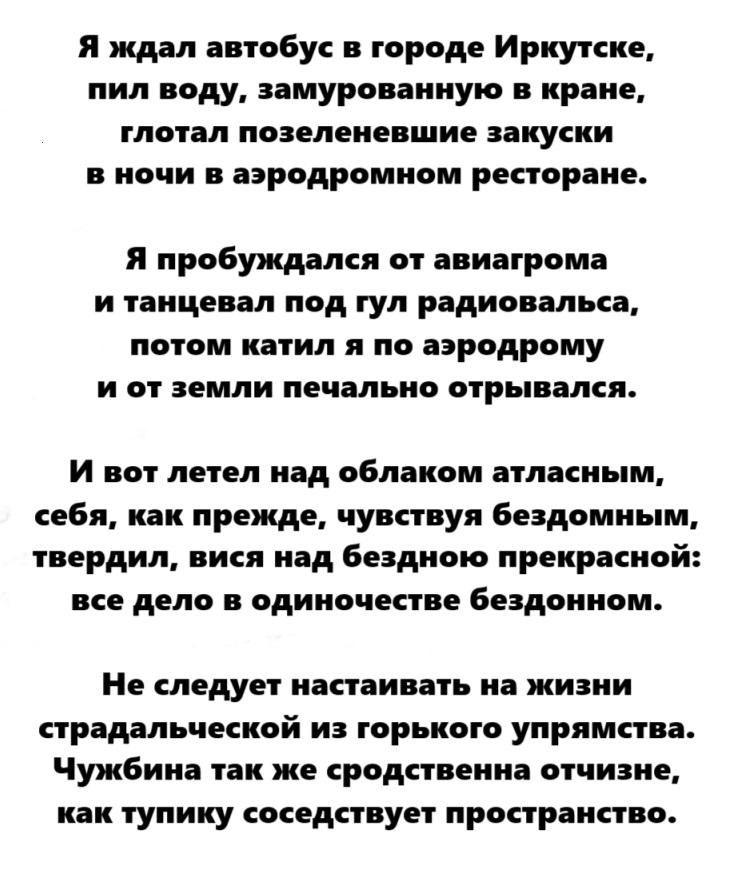 Я ждал автобус в городе Иркутске,
пил воду, замурованную в кране,
глотал позеленевшие закуски
в ночи в аэродромном ресторане.

Я пробуждался от авиагрома
и танцевал под гул радиовальса,
потом катил я по аэродрому
и от земли печально отрывался.

И вот летел над облаком атласным,
себя, как прежде, чувствуя бездомным,
твердил, вися над бездною прекрасной:
все дело в одиночестве бездонном.

Не следует настаивать на жизни
страдальческой из горького упрямства.
Чужбина так же сродственна отчизне,
как тупику соседствует пространство.